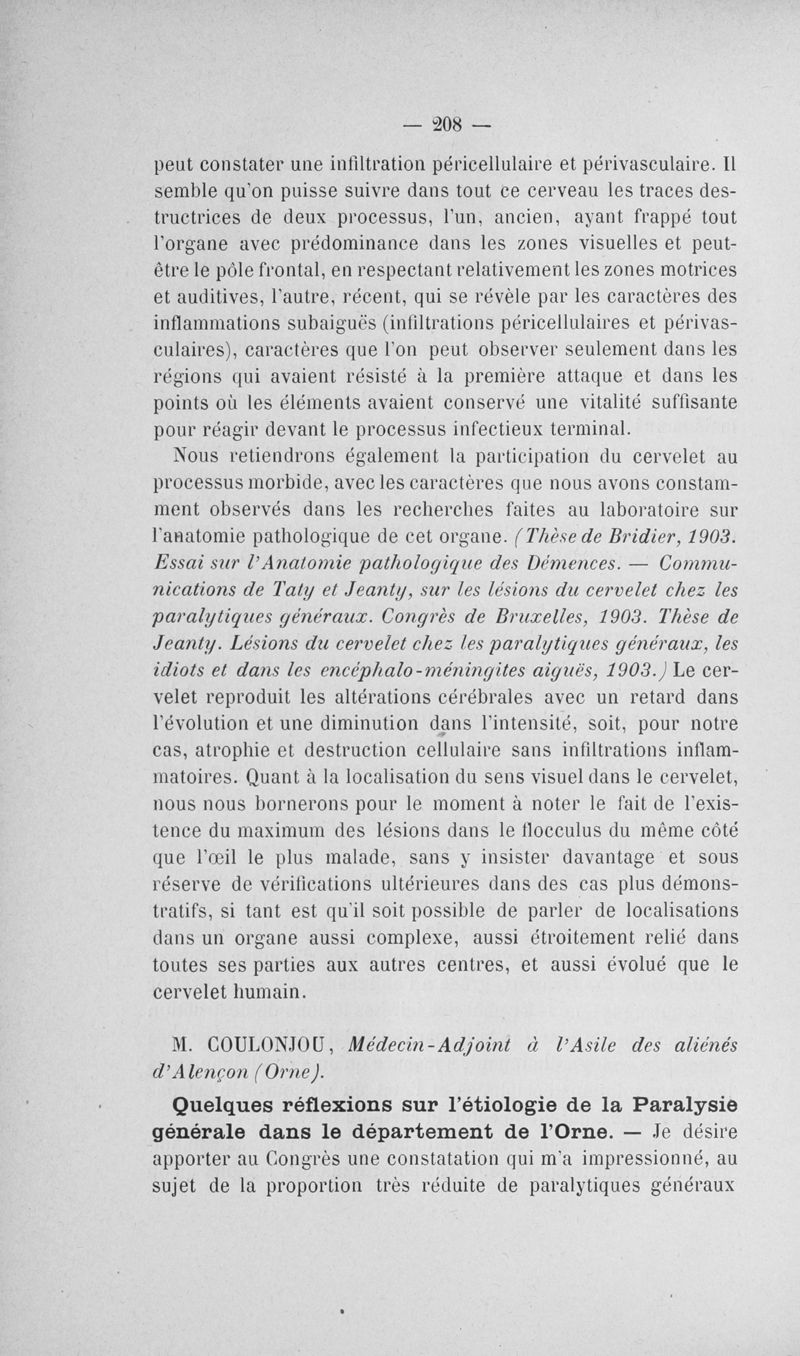 — 208 —

peut constater une infiltration péricellulaire et périvasculaire. Il semble qu'on puisse suivre dans tout ce cerveau les traces destructrices de deux processus, l'un, ancien, ayant frappé tout l'organe avec prédominance dans les zones visuelles et peut-être le pôle frontal, en respectant relativement les zones motrices et auditives, l'autre, récent, qui se révèle par les caractères des inflammations subaiguës (infiltrations péricellulaires et périvasculaires), caractères que l'on peut observer seulement dans les régions qui avaient résisté à la première attaque et dans les points où les éléments avaient conservé une vitalité suffisante pour réagir devant le processus infectieux terminal.

Nous retiendrons également la participation du cervelet au processus morbide, avec les caractères que nous avons constamment observés dans les recherches faites au laboratoire sur l'anatomie pathologique de cet organe. (Thèse de Bridier, 1903. Essai sur l'Anatomie pathologique des Démences. — Communications de Taty et Jeanty, sur les lésions du cervelet chez les paralytiques généraux. Congrès de Bruxelles, 1903. Thèse de Jeanty. Lésions du cervelet chez les paralytiques généraux, les idiots et dans les encéphalo-méningites aiguës, 1903.) Le cervelet reproduit les altérations cérébrales avec un retard dans l'évolution et une diminution dans l'intensité, soit, pour notre cas, atrophie et destruction cellulaire sans infiltrations inflammatoires. Quant à la localisation du sens visuel dans le cervelet, nous nous bornerons pour le moment à noter le fait de l'existence du maximum des lésions dans le flocculus du même côté que l'œil le plus malade, sans y insister davantage et sous réserve de vérifications ultérieures dans des cas plus démonstratifs, si tant est qu'il soit possible de parler de localisations dans un organe aussi complexe, aussi étroitement relié dans toutes ses parties aux autres centres, et aussi évolué que le cervelet humain.

M. COULONJOU, Médecin-Adjoint à l'Asile des aliénés d'Alençon (Orne).

Quelques réflexions sur l'étiologie de la Paralysie générale dans le département de l'Orne. — Je désire apporter au Congrès une constatation qui m'a impressionné, au sujet de la proportion très réduite de paralytiques généraux